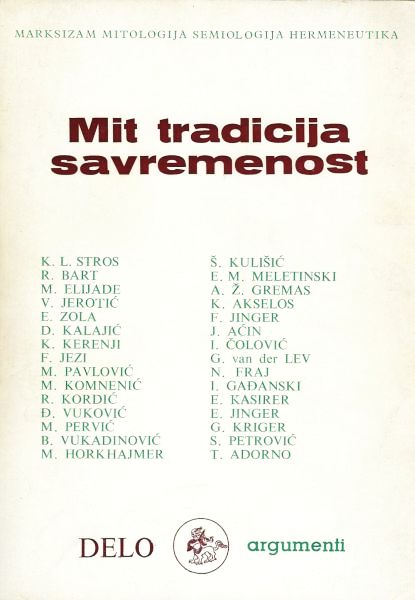 MARKSIZAM MITOLOGIJA SEMIOLOGIJA HERMENEUTIKA

Mit tradicija savremenost

K. L. STROS
R. BART
M. ELIJADE
V. JEROTIĆ
E. ZOLA
D. KALAJIĆ
K. KERENJI
F. JEZI
M. PAVLOVIĆ
M. KOMNENIĆ
R. KORDIĆ
Đ. VUKOVIĆ
M. PERVIĆ
B. VUKADINOVIĆ
M. HORKHAJMER

Š. KULIŠIĆ
E. M. MELETINSKI
A. Ž. GREMAS
K. AKSELOS
F. JINGER
J. AĆIN
I. ČOLOVIĆ
G. van der LEV
N. FRAJ
I. GAĐANSKI
E. KASIRER
E. JINGER
G. KRIGER
S. PETROVIĆ
T. ADORNO

DELO
argumenti